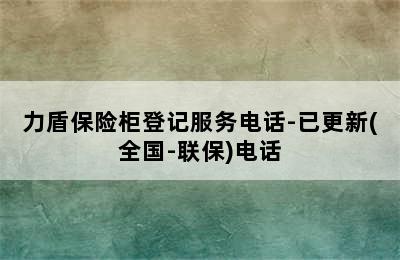 力盾保险柜登记服务电话-已更新(全国-联保)电话